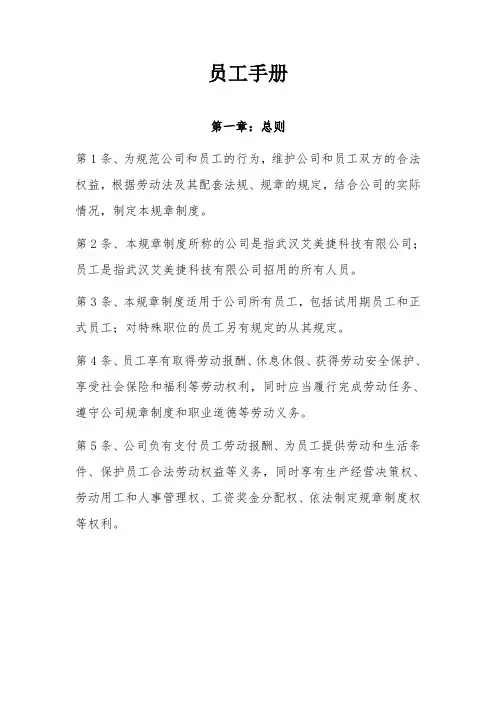 员工手册

第一章：总则

第 1 条、为规范公司和员工的行为，维护公司和员工双方的合法权益，根据劳动法及其配套法规、规章的规定，结合公司的实际情况，制定本规章制度。

第 2 条、本规章制度所称的公司是指武汉艾美捷科技有限公司；员工是指武汉艾美捷科技有限公司招用的所有人员。

第 3 条、本规章制度适用于公司所有员工，包括试用期员工和正式员工；对特殊职位的员工另有规定的从其规定。

第 4 条、员工享有取得劳动报酬、休息休假、获得劳动安全保护、享受社会保险和福利等劳动权利，同时应当履行完成劳动任务、遵守公司规章制度和职业道德等劳动义务。

第 5 条、公司负有支付员工劳动报酬、为员工提供劳动和生活条件、保护员工合法劳动权益等义务，同时享有生产经营决策权、劳动用工和人事管理权、工资奖金分配权、依法制定规章制度权等权利。